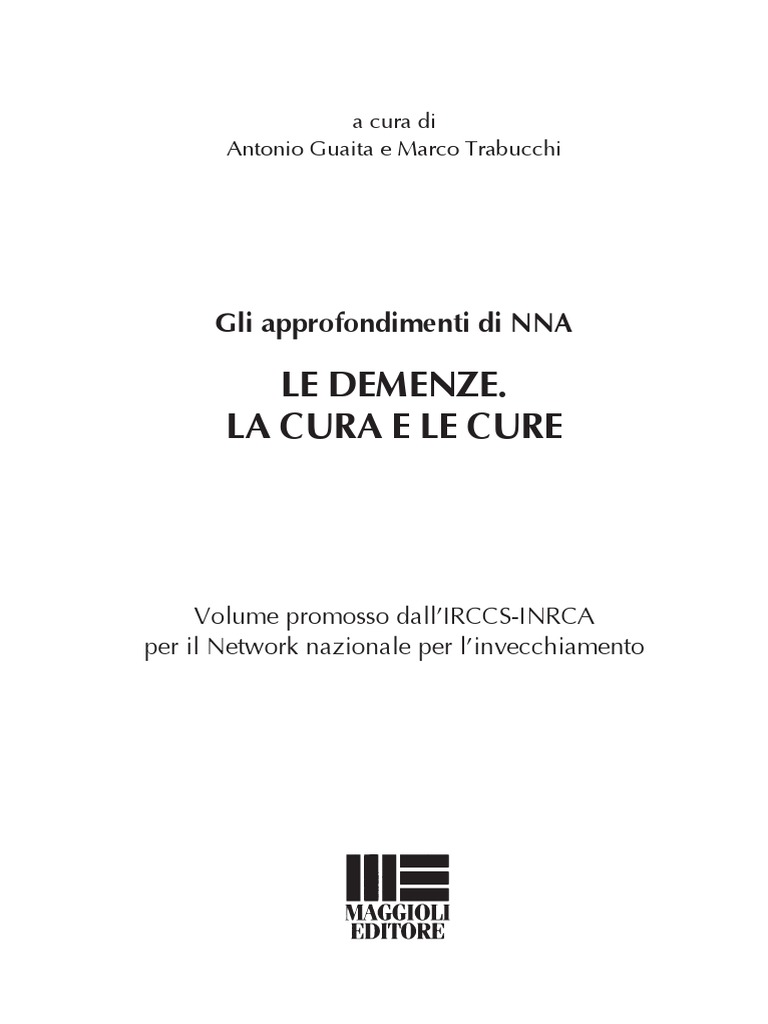 a cura di
Antonio Guaita e Marco Trabucchi

Gli approfondimenti di NNA

LE DEMENZE.
LA CURA E LE CURE

Volume promosso dall'IRCCS-INRCA
per il Network nazionale per l'invecchiamento

MAGGIOLI
EDITORE